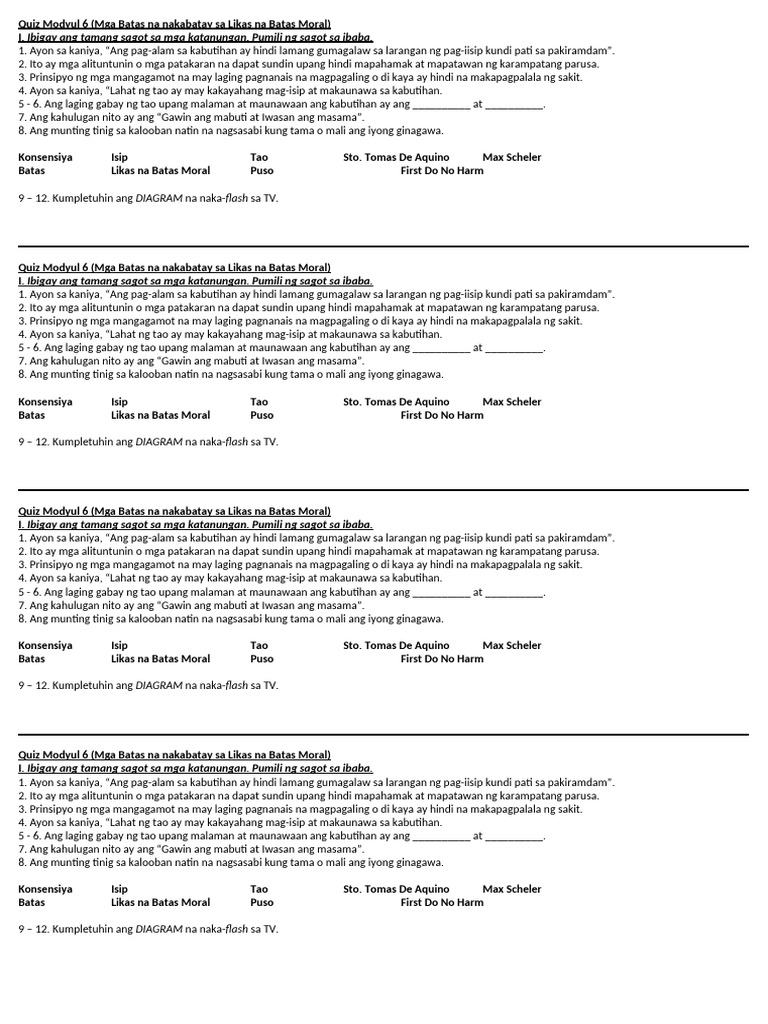 Quiz Modyul 6 (Mga Batas na nakabatay sa Likas na Batas Moral)
I. Ibigay ang tamang sagot sa mga katanungan. Pumili ng sagot sa ibaba.
1. Ayon sa kaniya, "Ang pag-alam sa kabutihan ay hindi lamang gumagalaw sa larangan ng pag-iisip kundi pati sa pakiramdam".
2. Ito ay mga alituntunin o mga patakaran na dapat sundin upang hindi mapahamak at mapatawan ng karampatang parusa.
3. Prinsipyo ng mga mangagamot na may laging pagnanais na magpagaling o di kaya ay hindi na makapagpalala ng sakit.
4. Ayon sa kaniya, "Lahat ng tao ay may kakayahang mag-isip at makaunawa sa kabutihan.
5 - 6. Ang laging gabay ng tao upang malaman at maunawaan ang kabutihan ay ang __________ at __________.
7. Ang kahulugan nito ay ang "Gawin ang mabuti at Iwasan ang masama".
8. Ang munting tinig sa kalooban natin na nagsasabi kung tama o mali ang iyong ginagawa.

Konsensiya Isip Tao Sto. Tomas De Aquino Max Scheler
Batas Likas na Batas Moral Puso First Do No Harm

9 – 12. Kumpletuhin ang DIAGRAM na naka-flash sa TV.

Quiz Modyul 6 (Mga Batas na nakabatay sa Likas na Batas Moral)
I. Ibigay ang tamang sagot sa mga katanungan. Pumili ng sagot sa ibaba.
1. Ayon sa kaniya, "Ang pag-alam sa kabutihan ay hindi lamang gumagalaw sa larangan ng pag-iisip kundi pati sa pakiramdam".
2. Ito ay mga alituntunin o mga patakaran na dapat sundin upang hindi mapahamak at mapatawan ng karampatang parusa.
3. Prinsipyo ng mga mangagamot na may laging pagnanais na magpagaling o di kaya ay hindi na makapagpalala ng sakit.
4. Ayon sa kaniya, "Lahat ng tao ay may kakayahang mag-isip at makaunawa sa kabutihan.
5 - 6. Ang laging gabay ng tao upang malaman at maunawaan ang kabutihan ay ang __________ at __________.
7. Ang kahulugan nito ay ang "Gawin ang mabuti at Iwasan ang masama".
8. Ang munting tinig sa kalooban natin na nagsasabi kung tama o mali ang iyong ginagawa.

Konsensiya Isip Tao Sto. Tomas De Aquino Max Scheler
Batas Likas na Batas Moral Puso First Do No Harm

9 – 12. Kumpletuhin ang DIAGRAM na naka-flash sa TV.

Quiz Modyul 6 (Mga Batas na nakabatay sa Likas na Batas Moral)
I. Ibigay ang tamang sagot sa mga katanungan. Pumili ng sagot sa ibaba.
1. Ayon sa kaniya, "Ang pag-alam sa kabutihan ay hindi lamang gumagalaw sa larangan ng pag-iisip kundi pati sa pakiramdam".
2. Ito ay mga alituntunin o mga patakaran na dapat sundin upang hindi mapahamak at mapatawan ng karampatang parusa.
3. Prinsipyo ng mga mangagamot na may laging pagnanais na magpagaling o di kaya ay hindi na makapagpalala ng sakit.
4. Ayon sa kaniya, "Lahat ng tao ay may kakayahang mag-isip at makaunawa sa kabutihan.
5 - 6. Ang laging gabay ng tao upang malaman at maunawaan ang kabutihan ay ang __________ at __________.
7. Ang kahulugan nito ay ang "Gawin ang mabuti at Iwasan ang masama".
8. Ang munting tinig sa kalooban natin na nagsasabi kung tama o mali ang iyong ginagawa.

Konsensiya Isip Tao Sto. Tomas De Aquino Max Scheler
Batas Likas na Batas Moral Puso First Do No Harm

9 – 12. Kumpletuhin ang DIAGRAM na naka-flash sa TV.

Quiz Modyul 6 (Mga Batas na nakabatay sa Likas na Batas Moral)
I. Ibigay ang tamang sagot sa mga katanungan. Pumili ng sagot sa ibaba.
1. Ayon sa kaniya, "Ang pag-alam sa kabutihan ay hindi lamang gumagalaw sa larangan ng pag-iisip kundi pati sa pakiramdam".
2. Ito ay mga alituntunin o mga patakaran na dapat sundin upang hindi mapahamak at mapatawan ng karampatang parusa.
3. Prinsipyo ng mga mangagamot na may laging pagnanais na magpagaling o di kaya ay hindi na makapagpalala ng sakit.
4. Ayon sa kaniya, "Lahat ng tao ay may kakayahang mag-isip at makaunawa sa kabutihan.
5 - 6. Ang laging gabay ng tao upang malaman at maunawaan ang kabutihan ay ang __________ at __________.
7. Ang kahulugan nito ay ang "Gawin ang mabuti at Iwasan ang masama".
8. Ang munting tinig sa kalooban natin na nagsasabi kung tama o mali ang iyong ginagawa.

Konsensiya Isip Tao Sto. Tomas De Aquino Max Scheler
Batas Likas na Batas Moral Puso First Do No Harm

9 – 12. Kumpletuhin ang DIAGRAM na naka-flash sa TV.